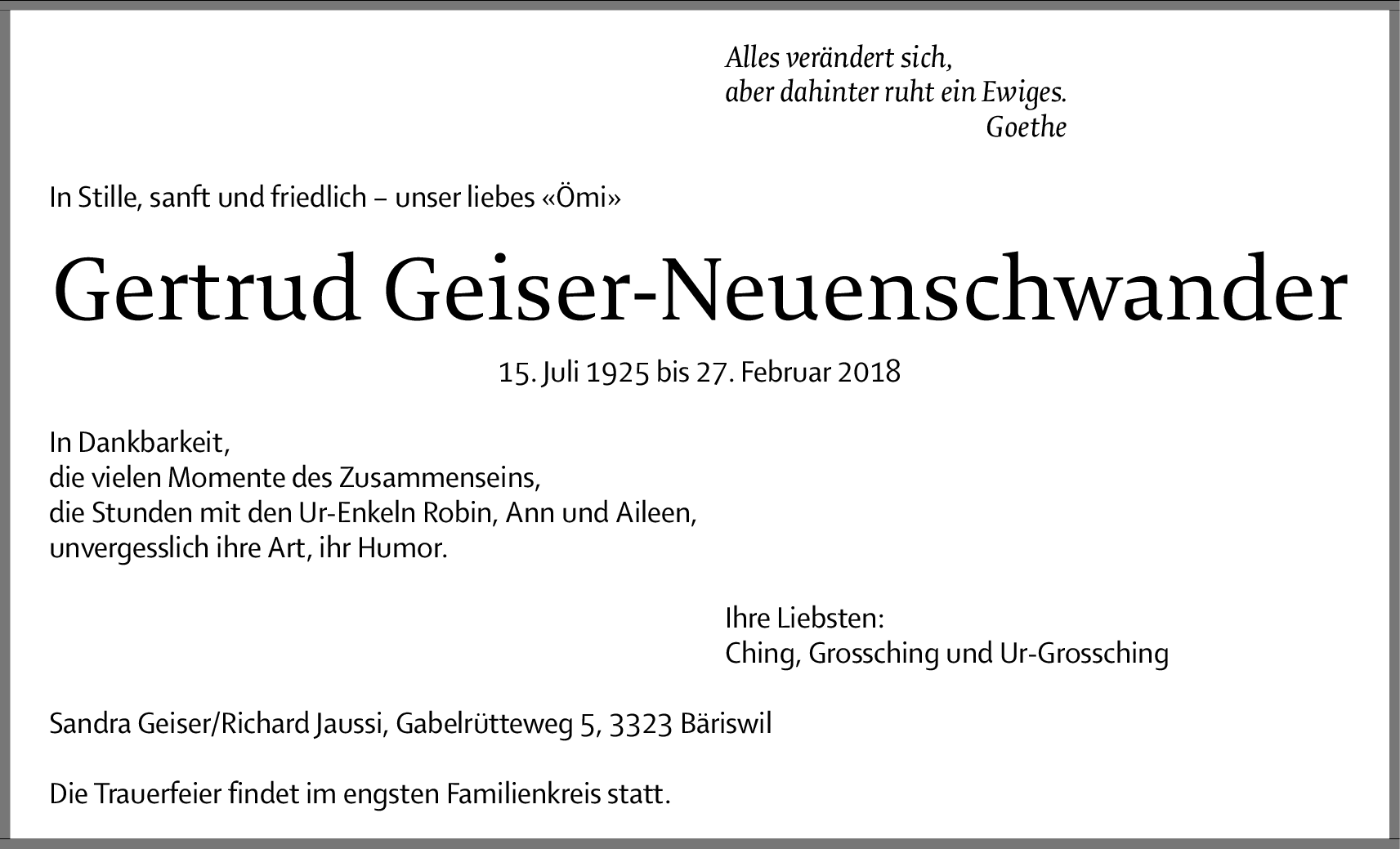 Alles verändert sich,
aber dahinter ruht ein Ewiges.
Goethe

In Stille, sanft und friedlich – unser liebes «Ömi»

Gertrud Geiser-Neuenschwander

15. Juli 1925 bis 27. Februar 2018

In Dankbarkeit,
die vielen Momente des Zusammenseins,
die Stunden mit den Ur-Enkeln Robin, Ann und Aileen,
unvergesslich ihre Art, ihr Humor.

Ihre Liebsten:
Ching, Grossching und Ur-Grossching

Sandra Geiser/Richard Jaussi, Gabelrütteweg 5, 3323 Bäriswil

Die Trauerfeier findet im engsten Familienkreis statt.